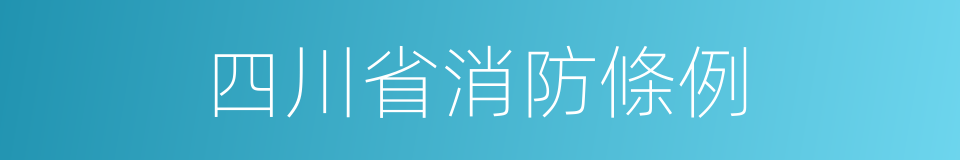 四川省消防條例